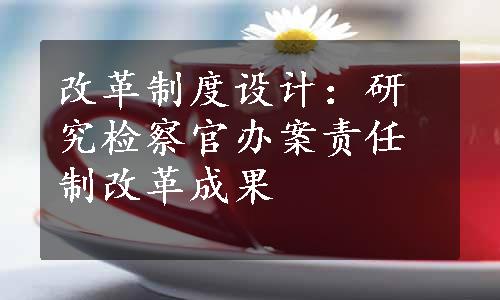 改革制度设计：研究检察官办案责任制改革成果